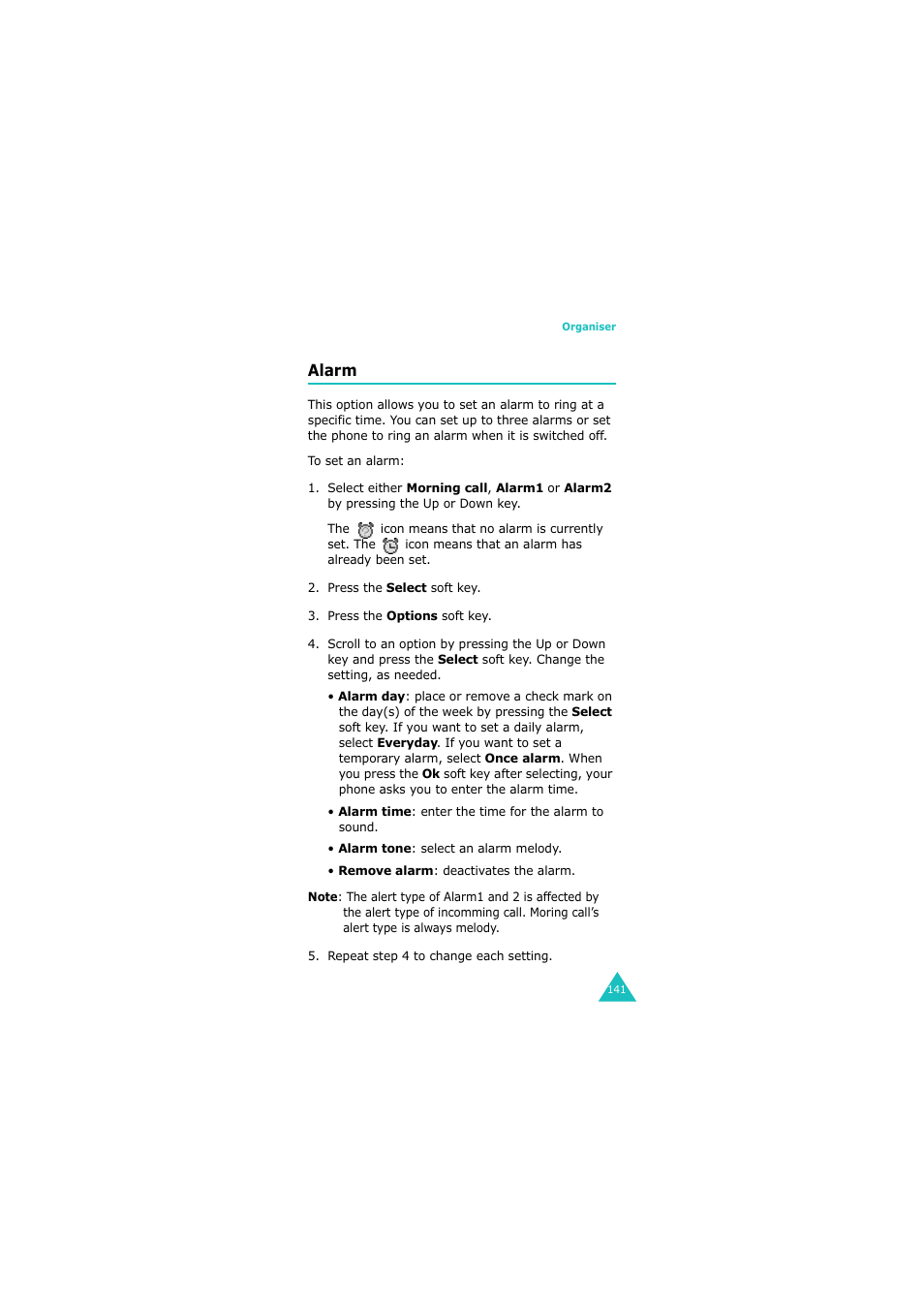 Organiser

Alarm

This option allows you to set an alarm to ring at a specific time. You can set up to three alarms or set the phone to ring an alarm when it is switched off.

To set an alarm:

1. Select either Morning call, Alarm1 or Alarm2 by pressing the Up or Down key.

The icon means that no alarm is currently set. The icon means that an alarm has already been set.

2. Press the Select soft key.

3. Press the Options soft key.

4. Scroll to an option by pressing the Up or Down key and press the Select soft key. Change the setting, as needed.

• Alarm day: place or remove a check mark on the day(s) of the week by pressing the Select soft key. If you want to set a daily alarm, select Everyday. If you want to set a temporary alarm, select Once alarm. When you press the Ok soft key after selecting, your phone asks you to enter the alarm time.

• Alarm time: enter the time for the alarm to sound.

• Alarm tone: select an alarm melody.

• Remove alarm: deactivates the alarm.

Note: The alert type of Alarm1 and 2 is affected by the alert type of incomming call. Moring call's alert type is always melody.

5. Repeat step 4 to change each setting.

141